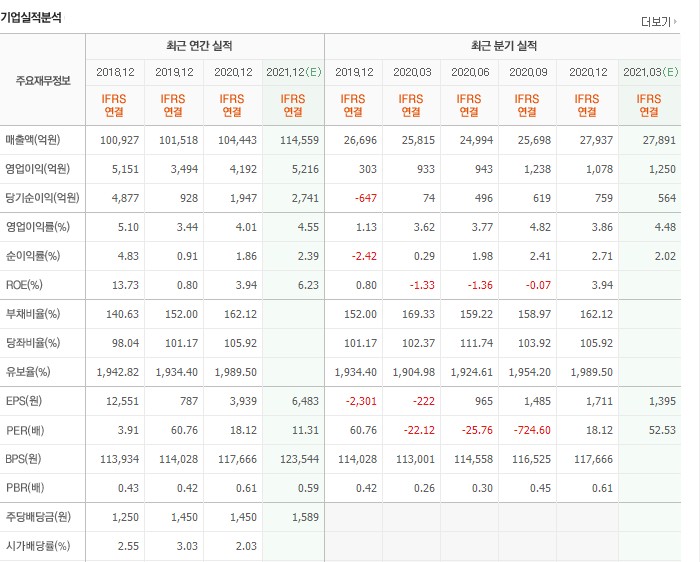 기업실적분석

더보기

| 주요재무정보 | 최근 연간 실적 | | | | 최근 분기 실적 | | | | | |
|---|---|---|---|---|---|---|---|---|---|---|
| | 2018.12 | 2019.12 | 2020.12 | 2021.12(E) | 2019.12 | 2020.03 | 2020.06 | 2020.09 | 2020.12 | 2021.03(E) |
| | IFRS 연결 | IFRS 연결 | IFRS 연결 | IFRS 연결 | IFRS 연결 | IFRS 연결 | IFRS 연결 | IFRS 연결 | IFRS 연결 | IFRS 연결 |
| 매출액(억원) | 100,927 | 101,518 | 104,443 | 114,559 | 26,696 | 25,815 | 24,994 | 25,698 | 27,937 | 27,891 |
| 영업이익(억원) | 5,151 | 3,494 | 4,192 | 5,216 | 303 | 933 | 943 | 1,238 | 1,078 | 1,250 |
| 당기순이익(억원) | 4,877 | 928 | 1,947 | 2,741 | -647 | 74 | 496 | 619 | 759 | 564 |
| 영업이익률(%) | 5.10 | 3.44 | 4.01 | 4.55 | 1.13 | 3.62 | 3.77 | 4.82 | 3.86 | 4.48 |
| 순이익률(%) | 4.83 | 0.91 | 1.86 | 2.39 | -2.42 | 0.29 | 1.98 | 2.41 | 2.71 | 2.02 |
| ROE(%) | 13.73 | 0.80 | 3.94 | 6.23 | 0.80 | -1.33 | -1.36 | -0.07 | 3.94 | |
| 부채비율(%) | 140.63 | 152.00 | 162.12 | | 152.00 | 169.33 | 159.22 | 158.97 | 162.12 | |
| 당좌비율(%) | 98.04 | 101.17 | 105.92 | | 101.17 | 102.37 | 111.74 | 103.92 | 105.92 | |
| 유보율(%) | 1,942.82 | 1,934.40 | 1,989.50 | | 1,934.40 | 1,904.98 | 1,924.61 | 1,954.20 | 1,989.50 | |
| EPS(원) | 12,551 | 787 | 3,939 | 6,483 | -2,301 | -222 | 965 | 1,485 | 1,711 | 1,395 |
| PER(배) | 3.91 | 60.76 | 18.12 | 11.31 | 60.76 | -22.12 | -25.76 | -724.60 | 18.12 | 52.53 |
| BPS(원) | 113,934 | 114,028 | 117,666 | 123,544 | 114,028 | 113,001 | 114,558 | 116,525 | 117,666 | |
| PBR(배) | 0.43 | 0.42 | 0.61 | 0.59 | 0.42 | 0.26 | 0.30 | 0.45 | 0.61 | |
| 주당배당금(원) | 1,250 | 1,450 | 1,450 | 1,589 | | | | | | |
| 시가배당률(%) | 2.55 | 3.03 | 2.03 | | | | | | | |